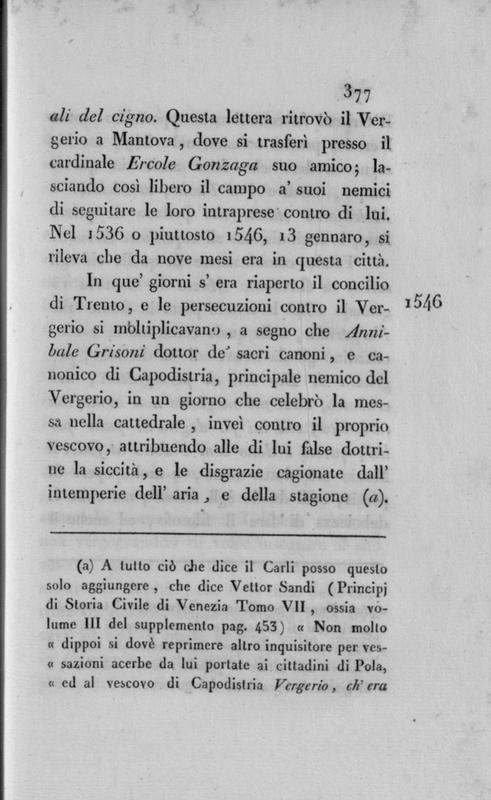 377

ali del cigno. Questa lettera ritrovò il Vergerio a Mantova, dove si trasferì presso il cardinale Ercole Gonzaga suo amico; lasciando così libero il campo a' suoi nemici di seguitare le loro intraprese contro di lui. Nel 1536 o piuttosto 1546, 13 gennaro, si rileva che da nove mesi era in questa città.

In que' giorni s' era riaperto il concilio di Trento, e le persecuzioni contro il Vergerio si moltiplicavano, a segno che Annibale Grisoni dottor de' sacri canoni, e canonico di Capodistria, principale nemico del Vergerio, in un giorno che celebrò la messa nella cattedrale, inveì contro il proprio vescovo, attribuendo alle di lui false dottrine la siccità, e le disgrazie cagionate dall' intemperie dell' aria, e della stagione (a).

1546

(a) A tutto ciò che dice il Carli posso questo solo aggiungere, che dice Vettor Sandi (Principj di Storia Civile di Venezia Tomo VII, ossia volume III del supplemento pag. 453) « Non molto « dippoi si dovè reprimere altro inquisitore per ves« sazioni acerbe da lui portate ai cittadini di Pola, « ed al vescovo di Capodistria Vergerio, ch' era